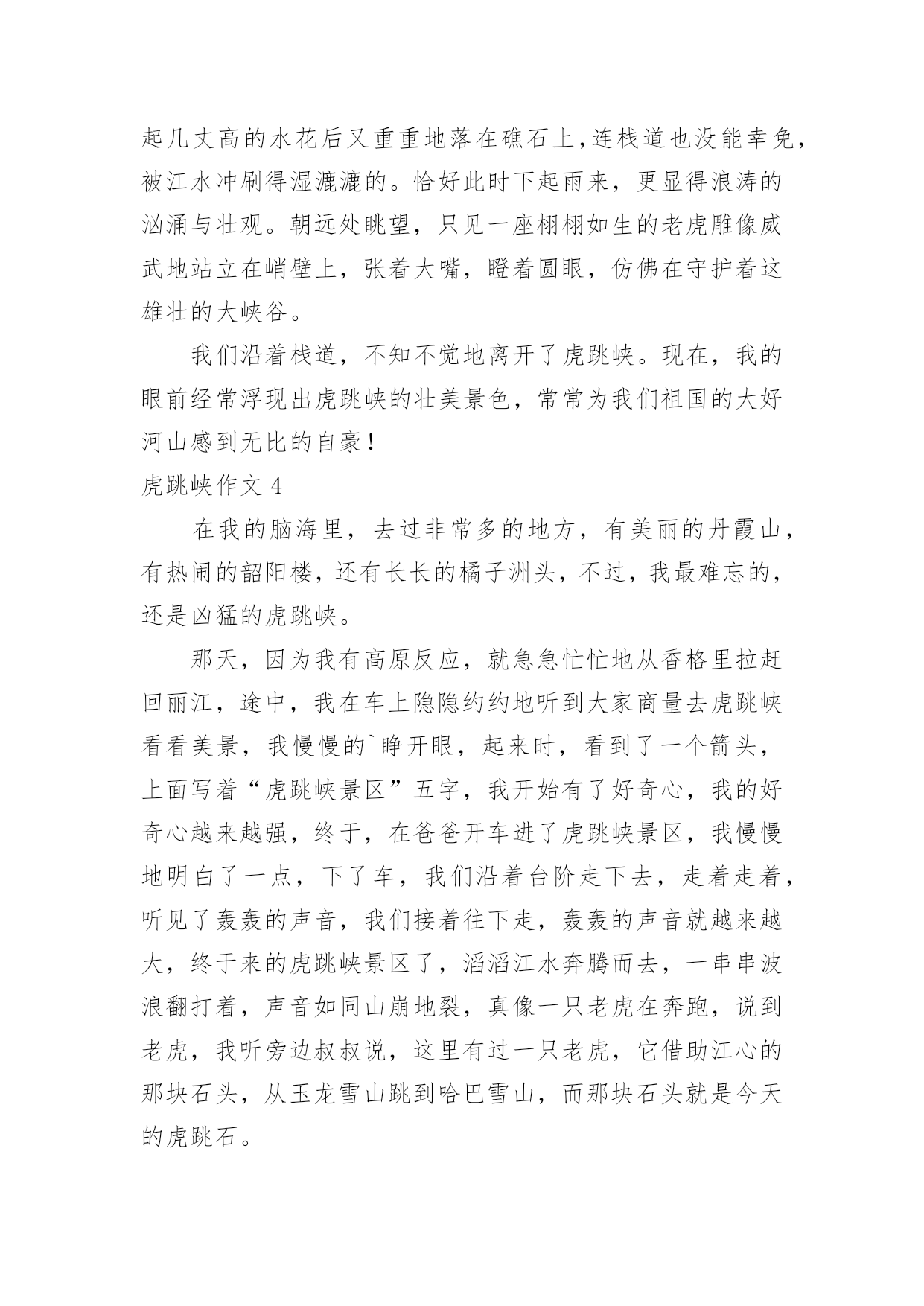 起几丈高的水花后又重重地落在礁石上，连栈道也没能幸免，被江水冲刷得湿漉漉的。恰好此时下起雨来，更显得浪涛的汹涌与壮观。朝远处眺望，只见一座栩栩如生的老虎雕像威武地站立在峭壁上，张着大嘴，瞪着圆眼，仿佛在守护着这雄壮的大峡谷。

我们沿着栈道，不知不觉地离开了虎跳峡。现在，我的眼前经常浮现出虎跳峡的壮美景色，常常为我们祖国的大好河山感到无比的自豪！

虎跳峡作文 4

在我的脑海里，去过非常多的地方，有美丽的丹霞山，有热闹的韶阳楼，还有长长的橘子洲头，不过，我最难忘的，还是凶猛的虎跳峡。

那天，因为我有高原反应，就急急忙忙地从香格里拉赶回丽江，途中，我在车上隐隐约约地听到大家商量去虎跳峡看看美景，我慢慢的`睁开眼，起来时，看到了一个箭头，上面写着“虎跳峡景区”五字，我开始有了好奇心，我的好奇心越来越强，终于，在爸爸开车进了虎跳峡景区，我慢慢地明白了一点，下了车，我们沿着台阶走下去，走着走着，听见了轰轰的声音，我们接着往下走，轰轰的声音就越来越大，终于来的虎跳峡景区了，滔滔江水奔腾而去，一串串波浪翻打着，声音如同山崩地裂，真像一只老虎在奔跑，说到老虎，我听旁边叔叔说，这里有过一只老虎，它借助江心的那块石头，从玉龙雪山跳到哈巴雪山，而那块石头就是今天的虎跳石。